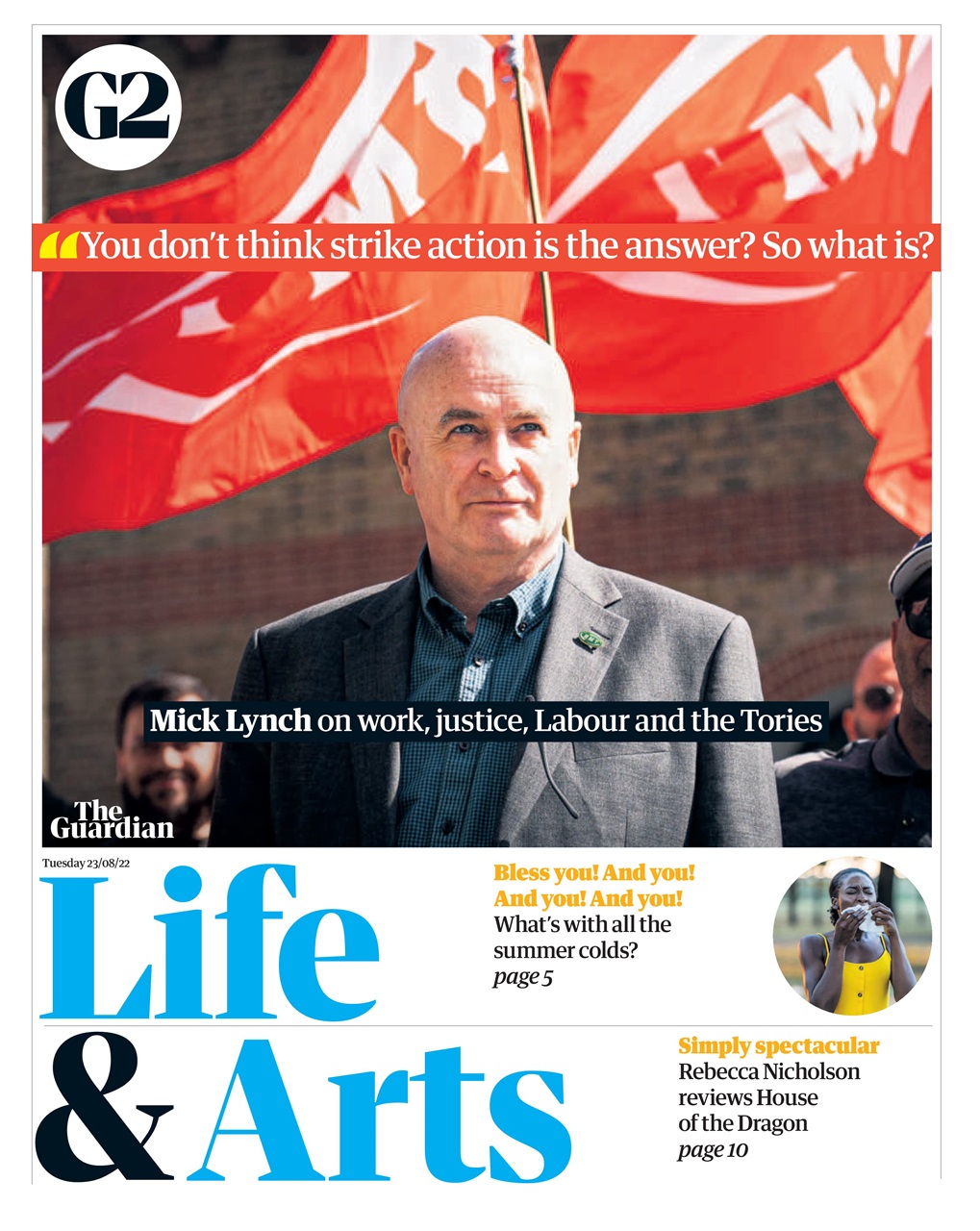 G2

“You don’t think strike action is the answer? So what is?

Mick Lynch on work, justice, Labour and the Tories

The Guardian

Tuesday 23/08/22

Life & Arts

Bless you! And you! And you! And you!
What’s with all the summer colds?
page 5

Simply spectacular
Rebecca Nicholson reviews House of the Dragon
page 10